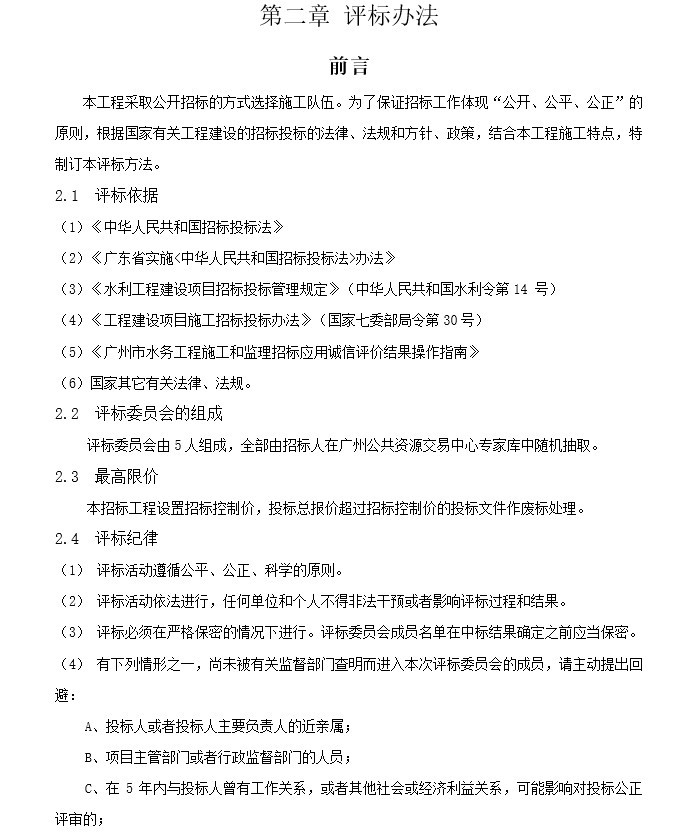 第二章 评标办法

前言

本工程采取公开招标的方式选择施工队伍。为了保证招标工作体现“公开、公平、公正”的原则，根据国家有关工程建设的招标投标的法律、法规和方针、政策，结合本工程施工特点，特制订本评标方法。

2.1 评标依据

（1）《中华人民共和国招标投标法》

（2）《广东省实施<中华人民共和国招标投标法>办法》

（3）《水利工程建设项目招标投标管理规定》（中华人民共和国水利令第 14 号）

（4）《工程建设项目施工招标投标办法》（国家七委部局令第 30 号）

（5）《广州市水务工程施工和监理招标应用诚信评价结果操作指南》

（6）国家其它有关法律、法规。

2.2 评标委员会的组成

评标委员会由 5 人组成，全部由招标人在广州公共资源交易中心专家库中随机抽取。

2.3 最高限价

本招标工程设置招标控制价，投标总报价超过招标控制价的投标文件作废标处理。

2.4 评标纪律

（1） 评标活动遵循公平、公正、科学的原则。

（2） 评标活动依法进行，任何单位和个人不得非法干预或者影响评标过程和结果。

（3） 评标必须在严格保密的情况下进行。评标委员会成员名单在中标结果确定之前应当保密。

（4） 有下列情形之一，尚未被有关监督部门查明而进入本次评标委员会的成员，请主动提出回避：

A、投标人或者投标人主要负责人的近亲属；

B、项目主管部门或者行政监督部门的人员；

C、在 5 年内与投标人曾有工作关系，或者其他社会或经济利益关系，可能影响对投标公正评审的；